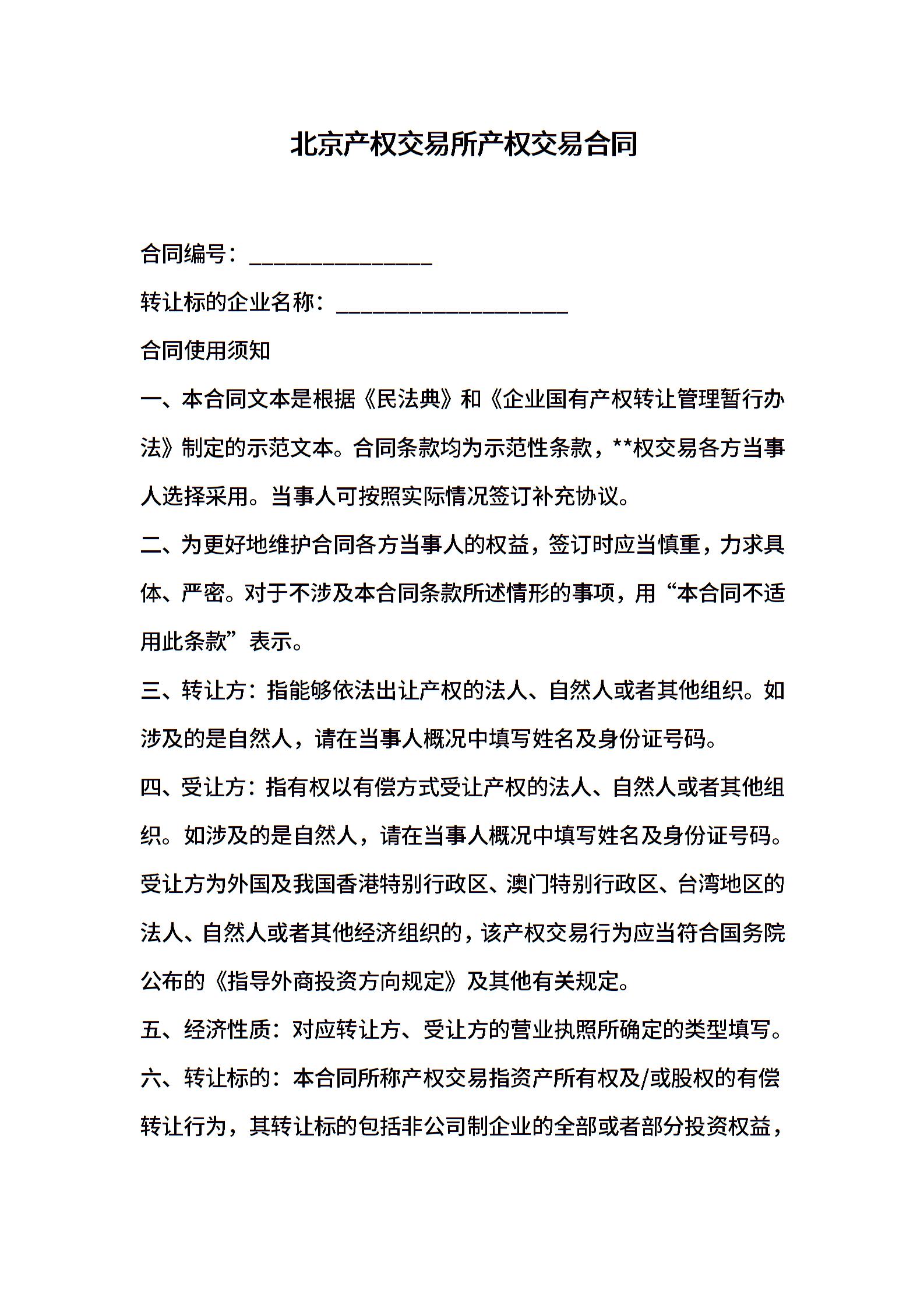 北京产权交易所产权交易合同

合同编号：________________

转让标的企业名称：____________________

合同使用须知

一、本合同文本是根据《民法典》和《企业国有产权转让管理暂行办法》制定的示范文本。合同条款均为示范性条款，**权交易各方当事人选择采用。当事人可按照实际情况签订补充协议。

二、为更好地维护合同各方当事人的权益，签订时应当慎重，力求具体、严密。对于不涉及本合同条款所述情形的事项，用“本合同不适用此条款”表示。

三、转让方：指能够依法出让产权的法人、自然人或者其他组织。如涉及的是自然人，请在当事人概况中填写姓名及身份证号码。

四、受让方：指有权以有偿方式受让产权的法人、自然人或者其他组织。如涉及的是自然人，请在当事人概况中填写姓名及身份证号码。受让方为外国及我国香港特别行政区、澳门特别行政区、台湾地区的法人、自然人或者其他经济组织的，该产权交易行为应当符合国务院公布的《指导外商投资方向规定》及其他有关规定。

五、经济性质：对应转让方、受让方的营业执照所确定的类型填写。

六、转让标的：本合同所称产权交易指资产所有权及/或股权的有偿转让行为，其转让标的包括非公司制企业的全部或者部分投资权益，